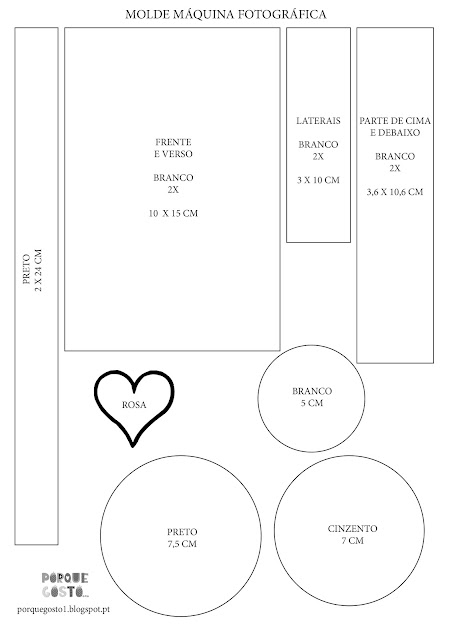 MOLDE MÁQUINA FOTOGRÁFICA

PRETO
2 X 24 CM

FRENTE
E VERSO

BRANCO
2X

10 X 15 CM

LATERAIS

BRANCO
2X

3 X 10 CM

PARTE DE CIMA
E DEBAIXO

BRANCO
2X

3,6 X 10,6 CM

ROSA

BRANCO
5 CM

PRETO
7,5 CM

CINZENTO
7 CM

PORQUE
GOSTO...

porquegosto1.blogspot.pt